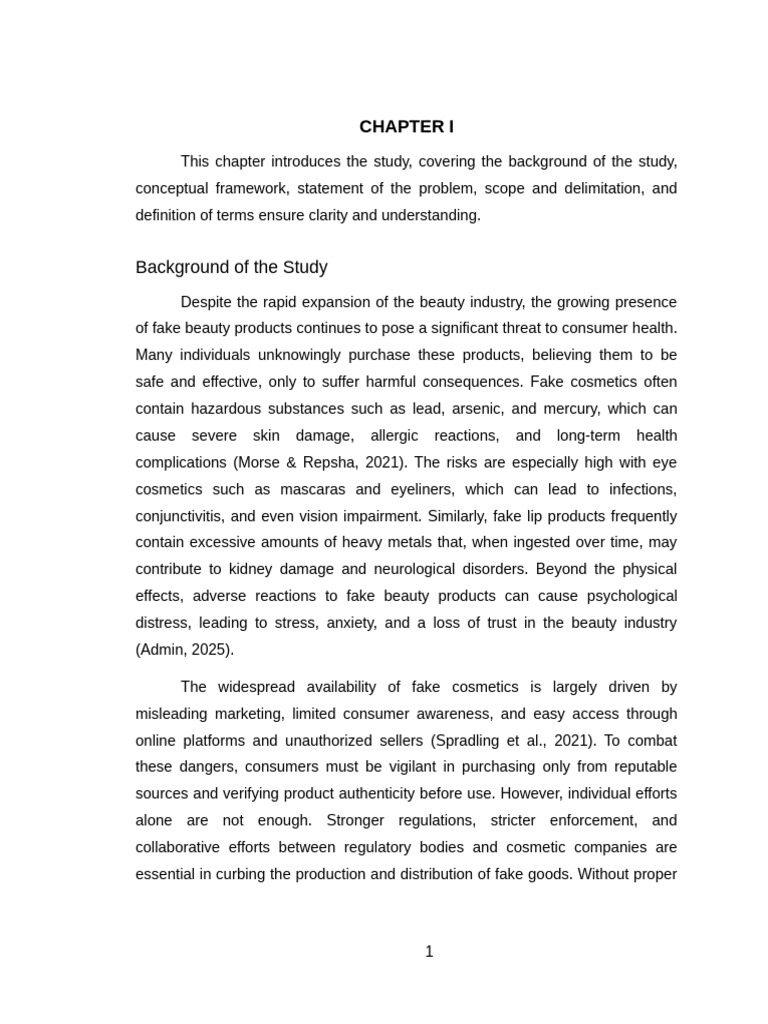 CHAPTER I

This chapter introduces the study, covering the background of the study, conceptual framework, statement of the problem, scope and delimitation, and definition of terms ensure clarity and understanding.

Background of the Study

Despite the rapid expansion of the beauty industry, the growing presence of fake beauty products continues to pose a significant threat to consumer health. Many individuals unknowingly purchase these products, believing them to be safe and effective, only to suffer harmful consequences. Fake cosmetics often contain hazardous substances such as lead, arsenic, and mercury, which can cause severe skin damage, allergic reactions, and long-term health complications (Morse & Repsha, 2021). The risks are especially high with eye cosmetics such as mascaras and eyeliners, which can lead to infections, conjunctivitis, and even vision impairment. Similarly, fake lip products frequently contain excessive amounts of heavy metals that, when ingested over time, may contribute to kidney damage and neurological disorders. Beyond the physical effects, adverse reactions to fake beauty products can cause psychological distress, leading to stress, anxiety, and a loss of trust in the beauty industry (Admin, 2025).

The widespread availability of fake cosmetics is largely driven by misleading marketing, limited consumer awareness, and easy access through online platforms and unauthorized sellers (Spradling et al., 2021). To combat these dangers, consumers must be vigilant in purchasing only from reputable sources and verifying product authenticity before use. However, individual efforts alone are not enough. Stronger regulations, stricter enforcement, and collaborative efforts between regulatory bodies and cosmetic companies are essential in curbing the production and distribution of fake goods. Without proper

1